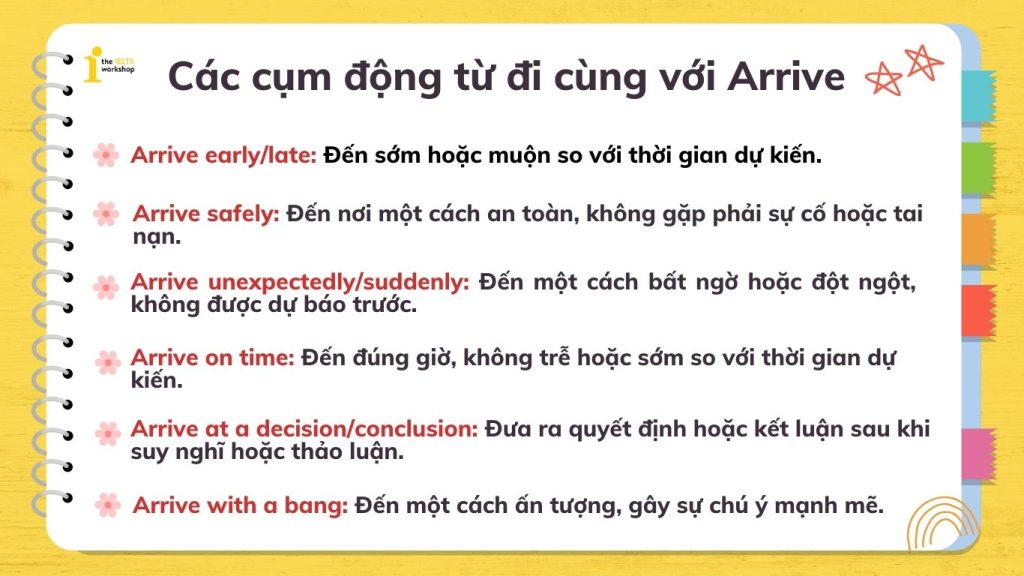 the IELTS workshop

Các cụm động từ đi cùng với Arrive

Arrive early/late: Đến sớm hoặc muộn so với thời gian dự kiến.

Arrive safely: Đến nơi một cách an toàn, không gặp phải sự cố hoặc tai nạn.

Arrive unexpectedly/suddenly: Đến một cách bất ngờ hoặc đột ngột, không được dự báo trước.

Arrive on time: Đến đúng giờ, không trễ hoặc sớm so với thời gian dự kiến.

Arrive at a decision/conclusion: Đưa ra quyết định hoặc kết luận sau khi suy nghĩ hoặc thảo luận.

Arrive with a bang: Đến một cách ấn tượng, gây sự chú ý mạnh mẽ.